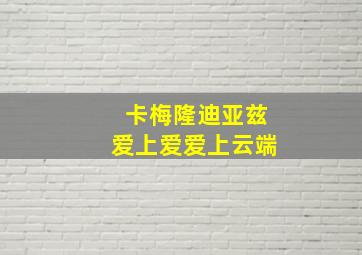 卡梅隆迪亚兹
爱上爱爱上云端